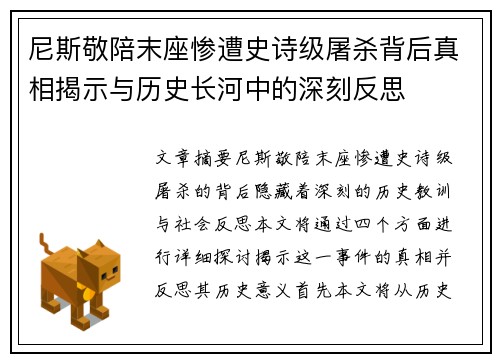 尼斯敬陪末座惨遭史诗级屠杀背后真相揭示与历史长河中的深刻反思

文章摘要尼斯敬陪末座惨遭史诗级屠杀的背后隐藏着深刻的历史教训与社会反思本文将通过四个方面进行详细探讨揭示这一事件的真相并反思其历史意义首先本文将从历史